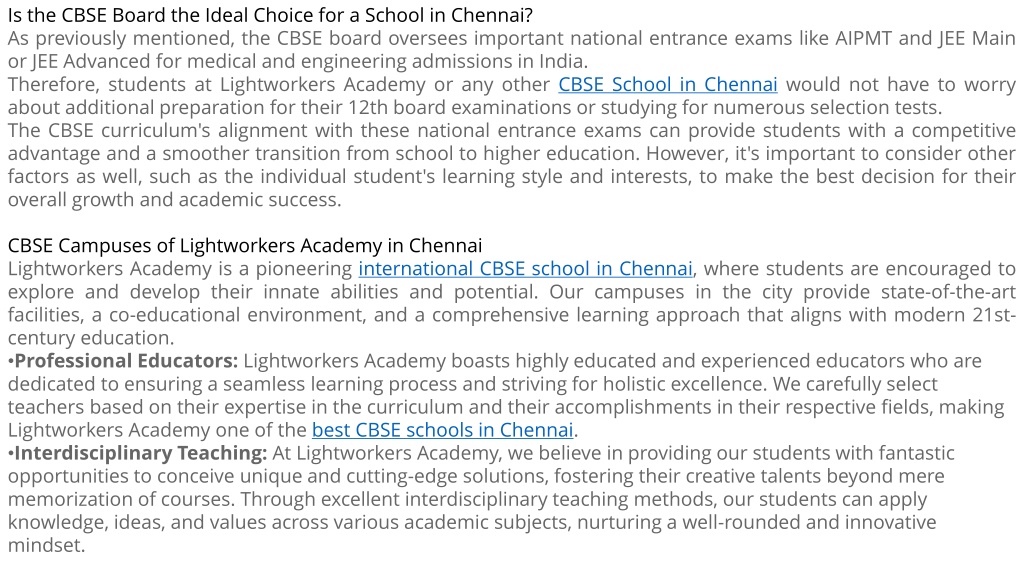 Is the CBSE Board the Ideal Choice for a School in Chennai?
As previously mentioned, the CBSE board oversees important national entrance exams like AIPMT and JEE Main or JEE Advanced for medical and engineering admissions in India.
Therefore, students at Lightworkers Academy or any other CBSE School in Chennai would not have to worry about additional preparation for their 12th board examinations or studying for numerous selection tests.
The CBSE curriculum's alignment with these national entrance exams can provide students with a competitive advantage and a smoother transition from school to higher education. However, it's important to consider other factors as well, such as the individual student's learning style and interests, to make the best decision for their overall growth and academic success.

CBSE Campuses of Lightworkers Academy in Chennai
Lightworkers Academy is a pioneering international CBSE school in Chennai, where students are encouraged to explore and develop their innate abilities and potential. Our campuses in the city provide state-of-the-art facilities, a co-educational environment, and a comprehensive learning approach that aligns with modern 21st-century education.
•Professional Educators: Lightworkers Academy boasts highly educated and experienced educators who are dedicated to ensuring a seamless learning process and striving for holistic excellence. We carefully select teachers based on their expertise in the curriculum and their accomplishments in their respective fields, making Lightworkers Academy one of the best CBSE schools in Chennai.
•Interdisciplinary Teaching: At Lightworkers Academy, we believe in providing our students with fantastic opportunities to conceive unique and cutting-edge solutions, fostering their creative talents beyond mere memorization of courses. Through excellent interdisciplinary teaching methods, our students can apply knowledge, ideas, and values across various academic subjects, nurturing a well-rounded and innovative mindset.